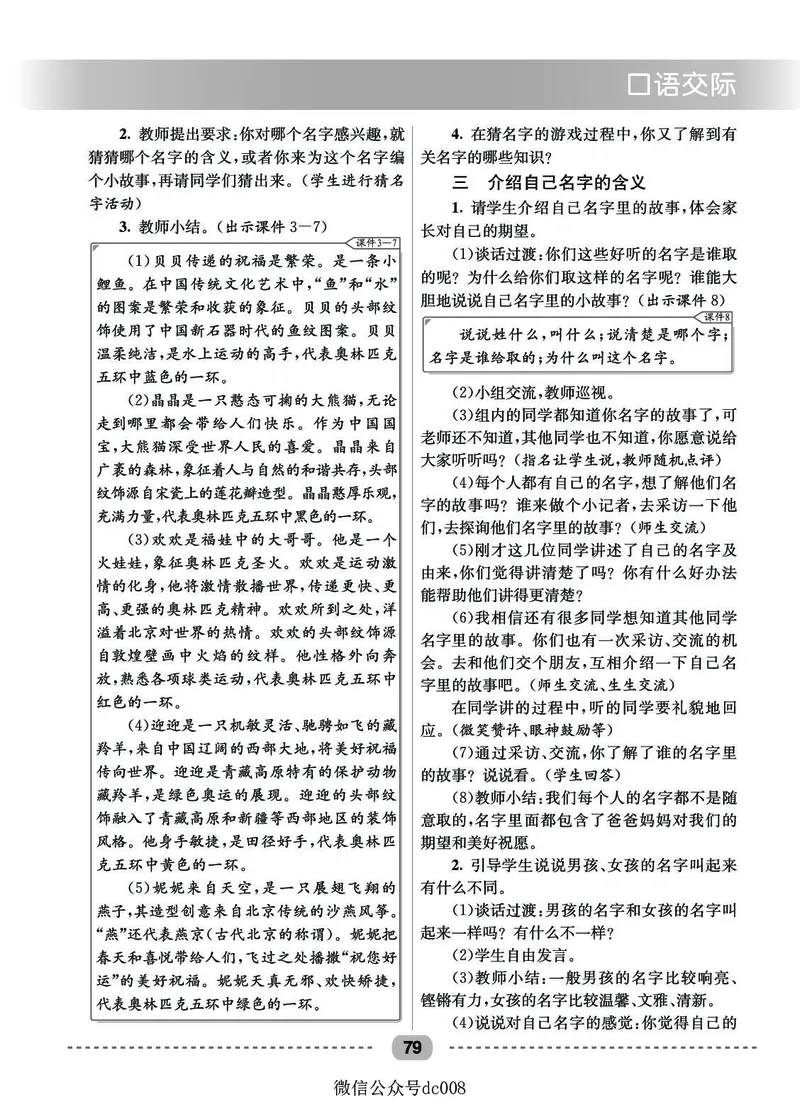 口语交际

2. 教师提出要求：你对哪个名字感兴趣，就猜猜哪个名字的含义，或者你来为这个名字编个小故事，再请同学们猜出来。（学生进行猜名字活动）

3. 教师小结。（出示课件 3—7）

课件3—7

（1）贝贝传递的祝福是繁荣。是一条小鲤鱼。在中国传统文化艺术中，“鱼”和“水”的图案是繁荣和收获的象征。贝贝的头部纹饰使用了中国新石器时代的鱼纹图案。贝贝温柔纯洁，是水上运动的高手，代表奥林匹克五环中蓝色的一环。

（2）晶晶是一只憨态可掬的大熊猫，无论走到哪里都会带给人们快乐。作为中国国宝，大熊猫深受世界人民的喜爱。晶晶来自广袤的森林，象征着人与自然的和谐共存，头部纹饰源自宋瓷上的莲花瓣造型。晶晶憨厚乐观，充满力量，代表奥林匹克五环中黑色的一环。

（3）欢欢是福娃中的大哥哥。他是一个火娃娃，象征奥林匹克圣火。欢欢是运动激情的化身，他将激情散播世界，传递更快、更高、更强的奥林匹克精神。欢欢所到之处，洋溢着北京对世界的热情。欢欢的头部纹饰源自敦煌壁画中火焰的纹样。他性格外向奔放，熟悉各项球类运动，代表奥林匹克五环中红色的一环。

（4）迎迎是一只机敏灵活、驰骋如飞的藏羚羊，来自中国辽阔的西部大地，将美好祝福传向世界。迎迎是青藏高原特有的保护动物藏羚羊，是绿色奥运的展现。迎迎的头部纹饰融入了青藏高原和新疆等西部地区的装饰风格。他身手敏捷，是田径好手，代表奥林匹克五环中黄色的一环。

（5）妮妮来自天空，是一只展翅飞翔的燕子，其造型创意来自北京传统的沙燕风筝。“燕”还代表燕京（古代北京的称谓）。妮妮把春天和喜悦带给人们，飞过之处播撒“祝您好运”的美好祝福。妮妮天真无邪、欢快矫捷，代表奥林匹克五环中绿色的一环。

4. 在猜名字的游戏过程中，你又了解到有关名字的哪些知识？

三　介绍自己名字的含义

1. 请学生介绍自己名字里的故事，体会家长对自己的期望。

（1）谈话过渡：你们这些好听的名字是谁取的呢？为什么给你们取这样的名字呢？谁能大胆地说说自己名字里的小故事？（出示课件 8）

课件8

说说姓什么，叫什么；说清楚是哪个字；名字是谁给取的；为什么叫这个名字。

（2）小组交流，教师巡视。

（3）组内的同学都知道你名字的故事了，可老师还不知道，其他同学也不知道，你愿意说给大家听听吗？（指名让学生说，教师随机点评）

（4）每个人都有自己的名字，想了解他们名字的故事吗？谁来做个小记者，去采访一下他们，去探询他们名字里的故事？（师生交流）

（5）刚才这几位同学讲述了自己的名字及由来，你们觉得讲清楚了吗？你有什么好办法能帮助他们讲得更清楚？

（6）我相信还有很多同学想知道其他同学名字里的故事。你们也有一次采访、交流的机会。去和他们交个朋友，互相介绍一下自己名字里的故事吧。（师生交流、生生交流）

在同学讲的过程中，听的同学要礼貌地回应。（微笑赞许、眼神鼓励等）

（7）通过采访、交流，你了解了谁的名字里的故事？说说看。（学生回答）

（8）教师小结：我们每个人的名字都不是随意取的，名字里面都包含了爸爸妈妈对我们的期望和美好祝愿。

2. 引导学生说说男孩、女孩的名字叫起来有什么不同。

（1）谈话过渡：男孩的名字和女孩的名字叫起来一样吗？有什么不一样？

（2）学生自由发言。

（3）教师小结：一般男孩的名字比较响亮、铿锵有力，女孩的名字比较温馨、文雅、清新。

（4）说说对自己名字的感觉：你觉得自己的

79

微信公众号dc008